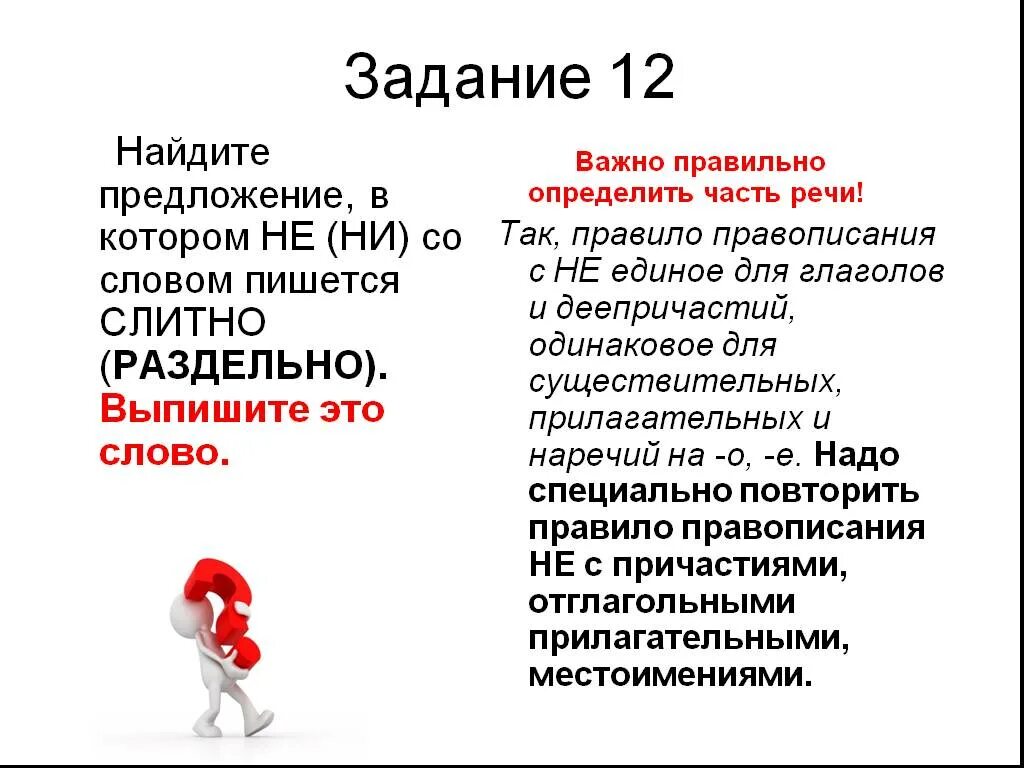 Задание 12

Найдите предложение, в котором НЕ (НИ) со словом пишется СЛИТНО (РАЗДЕЛЬНО). Выпишите это слово.

Важно правильно определить часть речи!

Так, правило правописания с НЕ единое для глаголов и деепричастий, одинаковое для существительных, прилагательных и наречий на -о, -е. Надо специально повторить правило правописания НЕ с причастиями, отглагольными прилагательными, местоимениями.